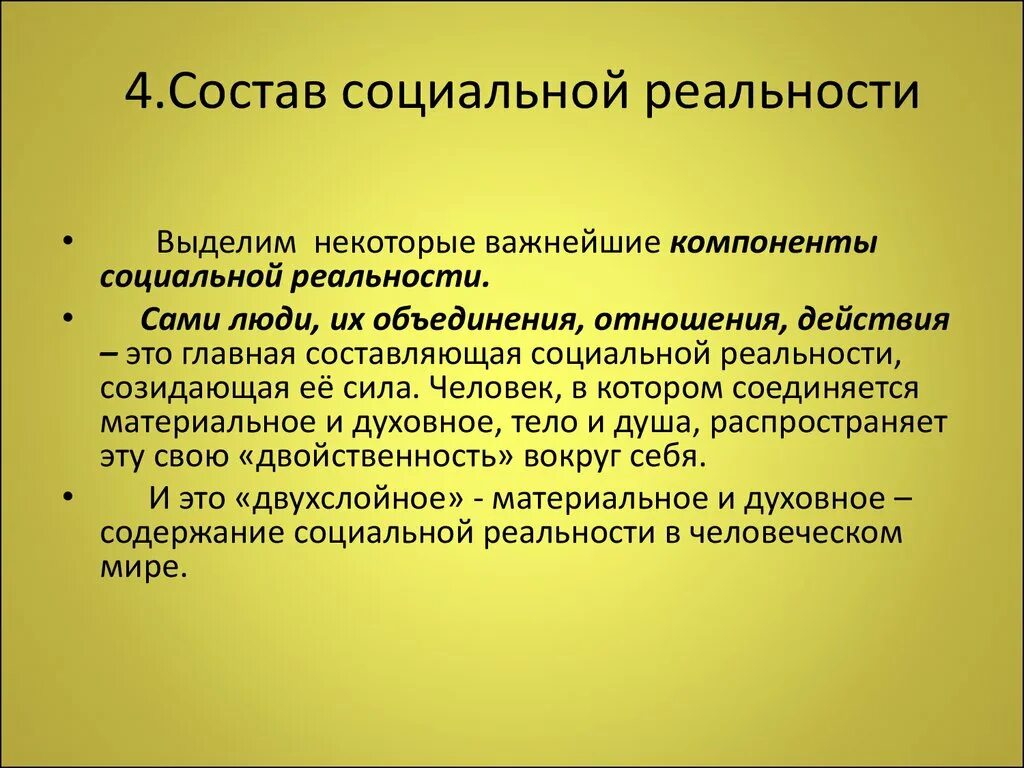 4.Состав социальной реальности

• Выделим некоторые важнейшие компоненты социальной реальности.

• Сами люди, их объединения, отношения, действия – это главная составляющая социальной реальности, созидающая её сила. Человек, в котором соединяется материальное и духовное, тело и душа, распространяет эту свою «двойственность» вокруг себя.

• И это «двухслойное» - материальное и духовное – содержание социальной реальности в человеческом мире.